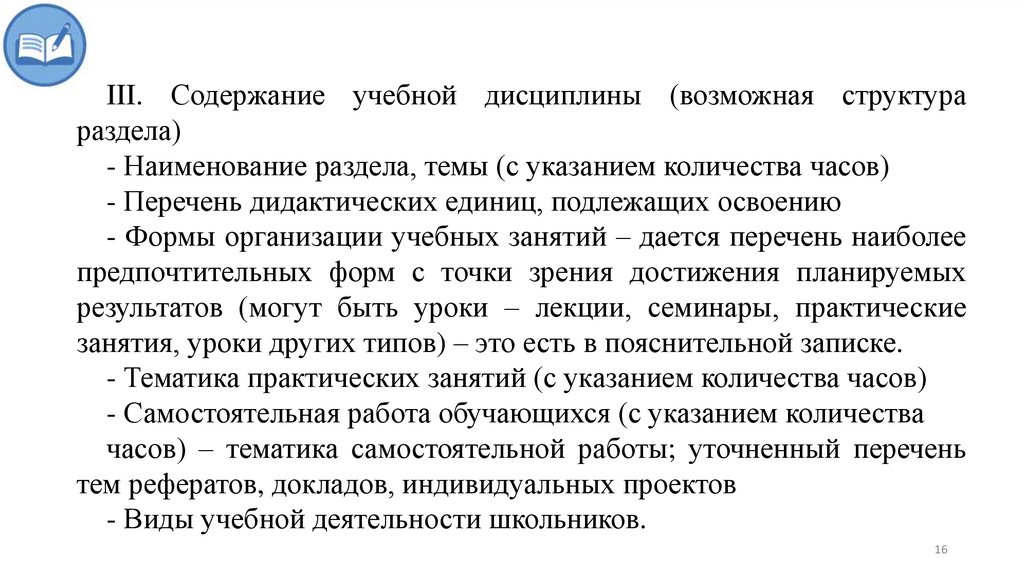 III. Содержание учебной дисциплины (возможная структура раздела)
- Наименование раздела, темы (с указанием количества часов)
- Перечень дидактических единиц, подлежащих освоению
- Формы организации учебных занятий – дается перечень наиболее предпочтительных форм с точки зрения достижения планируемых результатов (могут быть уроки – лекции, семинары, практические занятия, уроки других типов) – это есть в пояснительной записке.
- Тематика практических занятий (с указанием количества часов)
- Самостоятельная работа обучающихся (с указанием количества часов) – тематика самостоятельной работы; уточненный перечень тем рефератов, докладов, индивидуальных проектов
- Виды учебной деятельности школьников.

16